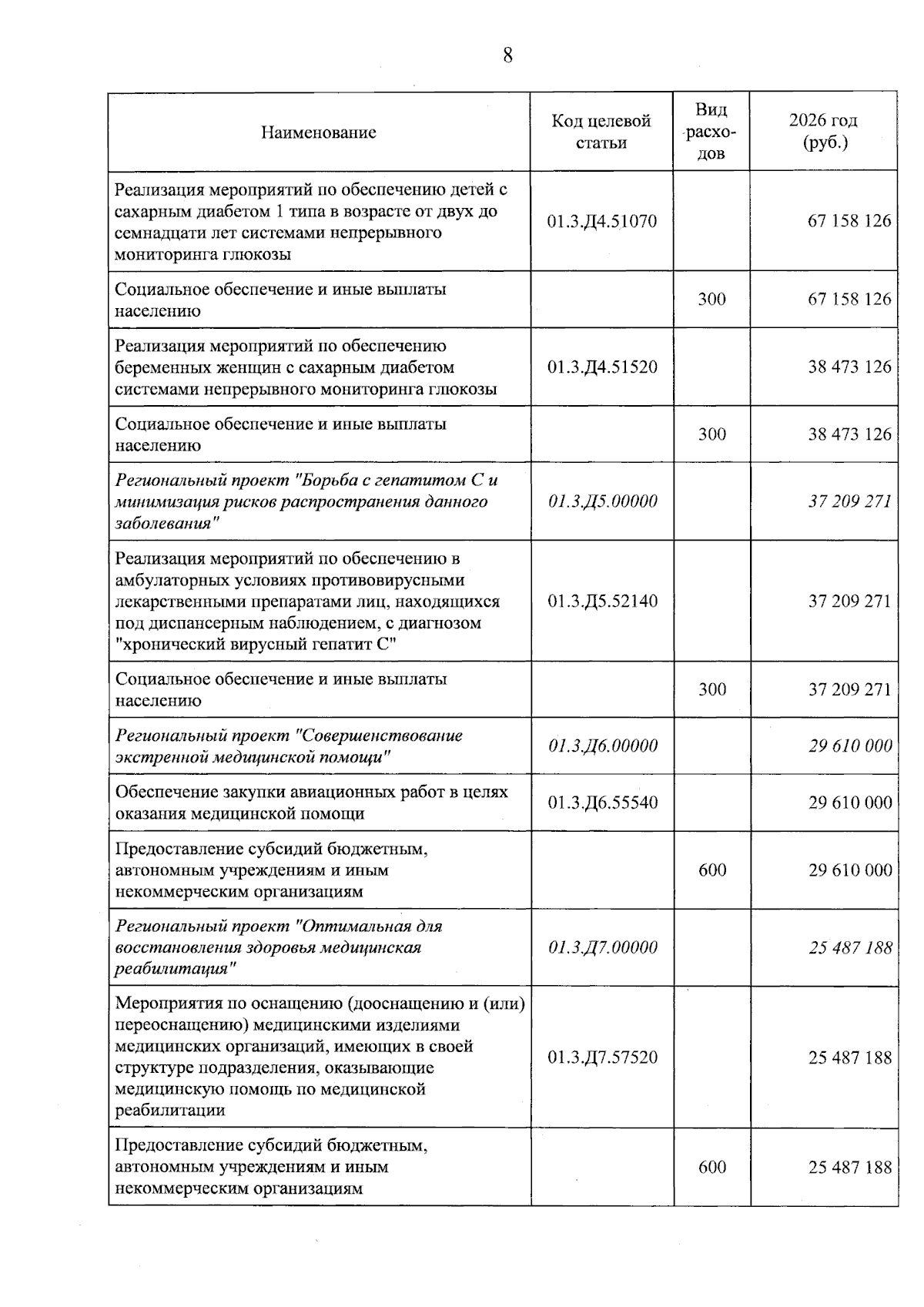 8

| Наименование | Код целевой статьи | Вид расходов | 2026 год (руб.) |
|---|---|---|---|
| Реализация мероприятий по обеспечению детей с сахарным диабетом 1 типа в возрасте от двух до семнадцати лет системами непрерывного мониторинга глюкозы | 01.3.Д4.51070 | | 67 158 126 |
| Социальное обеспечение и иные выплаты населению | | 300 | 67 158 126 |
| Реализация мероприятий по обеспечению беременных женщин с сахарным диабетом системами непрерывного мониторинга глюкозы | 01.3.Д4.51520 | | 38 473 126 |
| Социальное обеспечение и иные выплаты населению | | 300 | 38 473 126 |
| Региональный проект "Борьба с гепатитом С и минимизация рисков распространения данного заболевания" | 01.3.Д5.00000 | | 37 209 271 |
| Реализация мероприятий по обеспечению в амбулаторных условиях противовирусными лекарственными препаратами лиц, находящихся под диспансерным наблюдением, с диагнозом "хронический вирусный гепатит С" | 01.3.Д5.52140 | | 37 209 271 |
| Социальное обеспечение и иные выплаты населению | | 300 | 37 209 271 |
| Региональный проект "Совершенствование экстренной медицинской помощи" | 01.3.Д6.00000 | | 29 610 000 |
| Обеспечение закупки авиационных работ в целях оказания медицинской помощи | 01.3.Д6.55540 | | 29 610 000 |
| Предоставление субсидий бюджетным, автономным учреждениям и иным некоммерческим организациям | | 600 | 29 610 000 |
| Региональный проект "Оптимальная для восстановления здоровья медицинская реабилитация" | 01.3.Д7.00000 | | 25 487 188 |
| Мероприятия по оснащению (дооснащению и (или) переоснащению) медицинскими изделиями медицинских организаций, имеющих в своей структуре подразделения, оказывающие медицинскую помощь по медицинской реабилитации | 01.3.Д7.57520 | | 25 487 188 |
| Предоставление субсидий бюджетным, автономным учреждениям и иным некоммерческим организациям | | 600 | 25 487 188 |